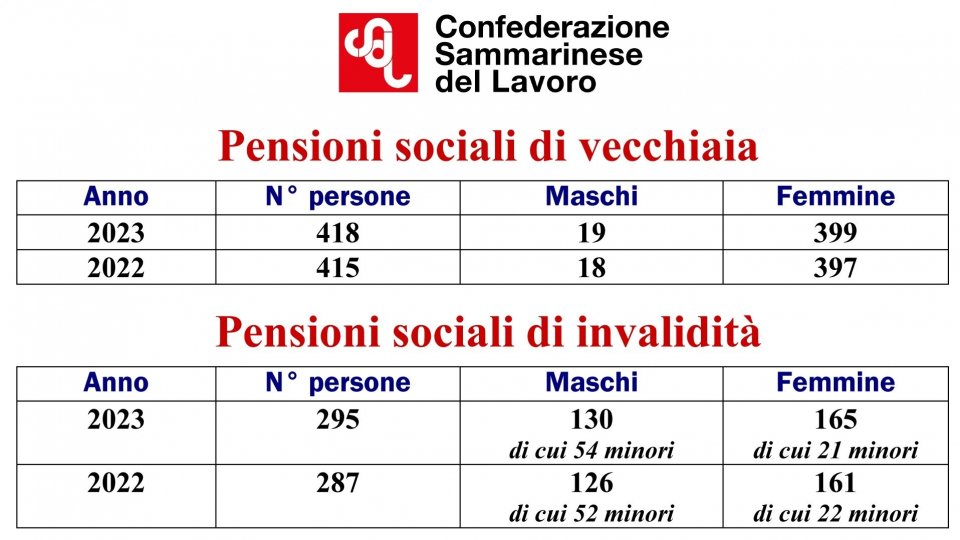 Confederazione Sammarinese del Lavoro

Pensioni sociali di vecchiaia

| Anno | N° persone | Maschi | Femmine |
|---|---|---|---|
| 2023 | 418 | 19 | 399 |
| 2022 | 415 | 18 | 397 |

Pensioni sociali di invalidità

| Anno | N° persone | Maschi | Femmine |
|---|---|---|---|
| 2023 | 295 | 130 di cui 54 minori | 165 di cui 21 minori |
| 2022 | 287 | 126 di cui 52 minori | 161 di cui 22 minori |